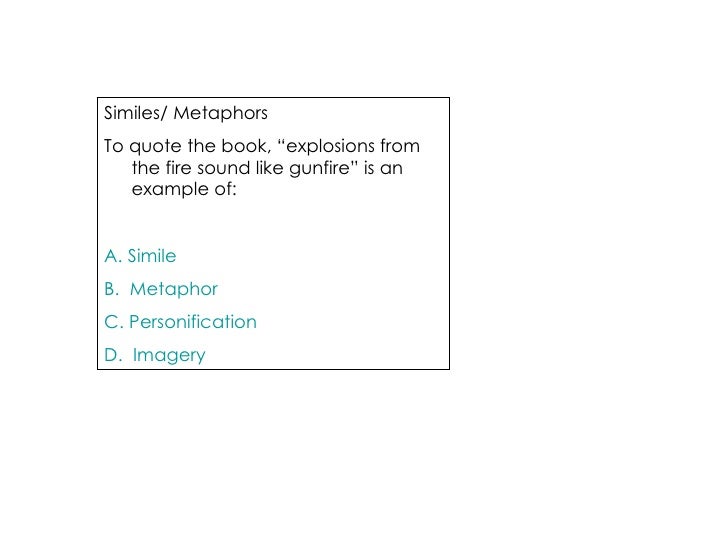 Similes/ Metaphors

To quote the book, “explosions from the fire sound like gunfire” is an example of:

A. Simile
B. Metaphor
C. Personification
D. Imagery